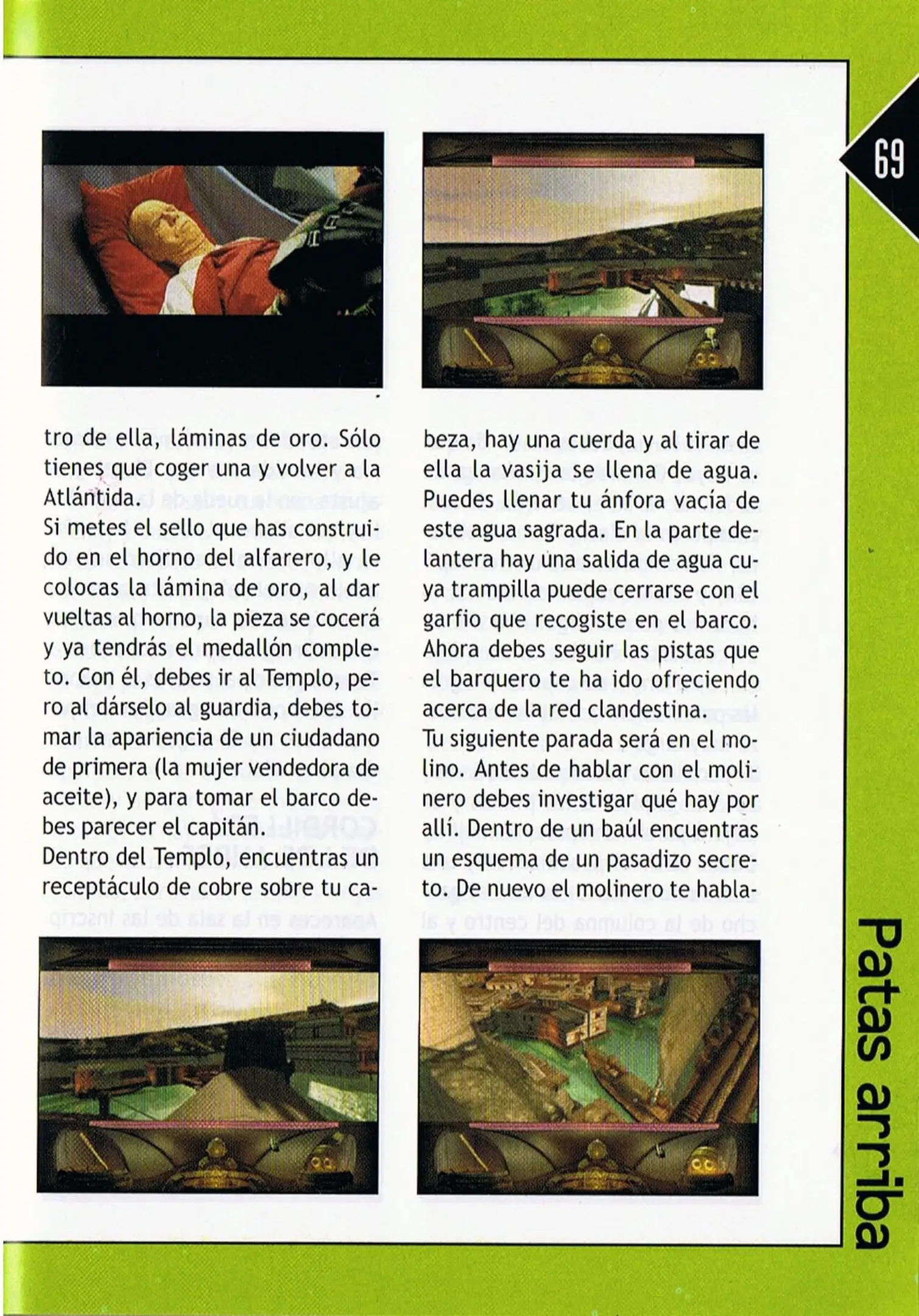 69

tro de ella, láminas de oro. Sólo tienes que coger una y volver a la Atlántida.
Si metes el sello que has construido en el horno del alfarero, y le colocas la lámina de oro, al dar vueltas al horno, la pieza se cocerá y ya tendrás el medallón completo. Con él, debes ir al Templo, pero al dárselo al guardia, debes tomar la apariencia de un ciudadano de primera (la mujer vendedora de aceite), y para tomar el barco debes parecer el capitán.
Dentro del Templo, encuentras un receptáculo de cobre sobre tu cabeza, hay una cuerda y al tirar de ella la vasija se llena de agua. Puedes llenar tu ánfora vacía de este agua sagrada. En la parte delantera hay una salida de agua cuya trampilla puede cerrarse con el garfio que recogiste en el barco. Ahora debes seguir las pistas que el barquero te ha ido ofreciendo acerca de la red clandestina.
Tu siguiente parada será en el molino. Antes de hablar con el molinero debes investigar qué hay por allí. Dentro de un baúl encuentras un esquema de un pasadizo secreto. De nuevo el molinero te habla-

Patas arriba